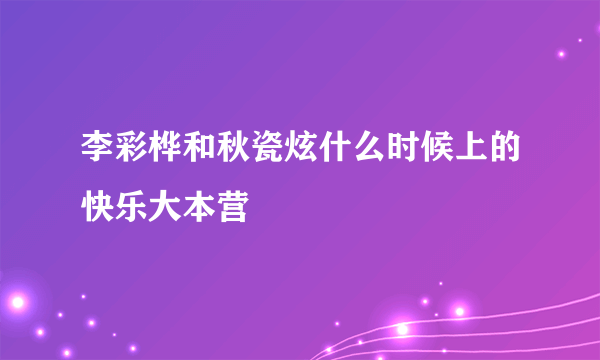 李彩桦和秋瓷炫什么时候上的快乐大本营